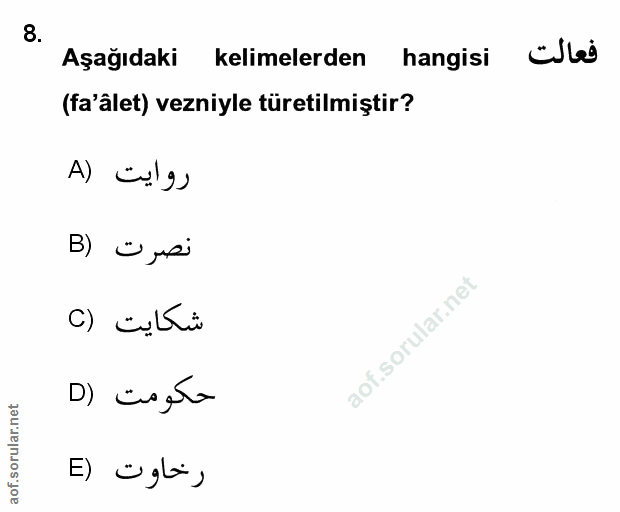 8.
Aşağıdaki kelimelerden hangisi فعالت (fa'âlet) vezniyle türetilmiştir?

A) روايت

B) نصرت

C) شكايت

D) حكومت

E) رخاوت

aof.sorular.net